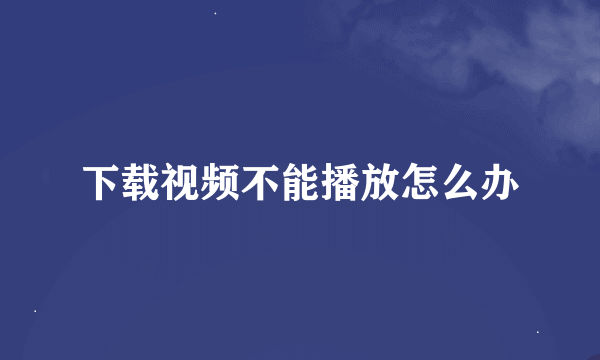 下载视频不能播放怎么办